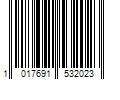 1 017691 532023